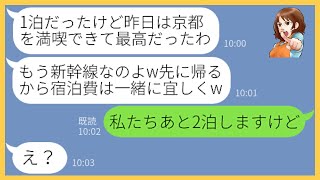 1泊だったけど昨日は京都を満喫できて最高だったわ
10:00

もう新幹線なのよw先に帰るから宿泊費は一緒に宜しくw
10:01

既読
10:02
私たちあと2泊しますけど

え？
10:03